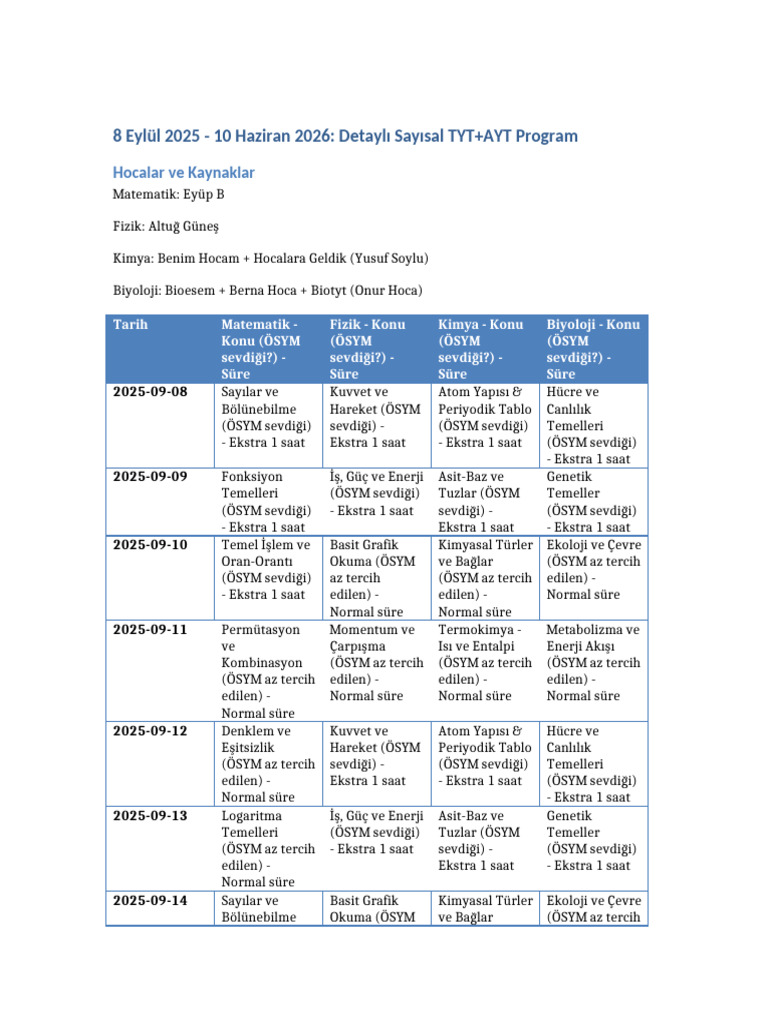 8 Eylül 2025 - 10 Haziran 2026: Detaylı Sayısal TYT+AYT Program

Hocalar ve Kaynaklar

Matematik: Eyüp B

Fizik: Altuğ Güneş

Kimya: Benim Hocam + Hocalara Geldik (Yusuf Soylu)

Biyoloji: Bioesem + Berna Hoca + Biotyt (Onur Hoca)

| Tarih | Matematik - Konu (ÖSYM sevdiği?) - Süre | Fizik - Konu (ÖSYM sevdiği?) - Süre | Kimya - Konu (ÖSYM sevdiği?) - Süre | Biyoloji - Konu (ÖSYM sevdiği?) - Süre |
|---|---|---|---|---|
| 2025-09-08 | Sayılar ve Bölünebilme (ÖSYM sevdiği) - Ekstra 1 saat | Kuvvet ve Hareket (ÖSYM sevdiği) - Ekstra 1 saat | Atom Yapısı & Periyodik Tablo (ÖSYM sevdiği) - Ekstra 1 saat | Hücre ve Canlılık Temelleri (ÖSYM sevdiği) - Ekstra 1 saat |
| 2025-09-09 | Fonksiyon Temelleri (ÖSYM sevdiği) - Ekstra 1 saat | İş, Güç ve Enerji (ÖSYM sevdiği) - Ekstra 1 saat | Asit-Baz ve Tuzlar (ÖSYM sevdiği) - Ekstra 1 saat | Genetik Temeller (ÖSYM sevdiği) - Ekstra 1 saat |
| 2025-09-10 | Temel İşlem ve Oran-Orantı (ÖSYM sevdiği) - Ekstra 1 saat | Basit Grafik Okuma (ÖSYM az tercih edilen) - Normal süre | Kimyasal Türler ve Bağlar (ÖSYM az tercih edilen) - Normal süre | Ekoloji ve Çevre (ÖSYM az tercih edilen) - Normal süre |
| 2025-09-11 | Permütasyon ve Kombinasyon (ÖSYM az tercih edilen) - Normal süre | Momentum ve Çarpışma (ÖSYM az tercih edilen) - Normal süre | Termokimya - Isı ve Entalpi (ÖSYM az tercih edilen) - Normal süre | Metabolizma ve Enerji Akışı (ÖSYM az tercih edilen) - Normal süre |
| 2025-09-12 | Denklem ve Eşitsizlik (ÖSYM az tercih edilen) - Normal süre | Kuvvet ve Hareket (ÖSYM sevdiği) - Ekstra 1 saat | Atom Yapısı & Periyodik Tablo (ÖSYM sevdiği) - Ekstra 1 saat | Hücre ve Canlılık Temelleri (ÖSYM sevdiği) - Ekstra 1 saat |
| 2025-09-13 | Logaritma Temelleri (ÖSYM az tercih edilen) - Normal süre | İş, Güç ve Enerji (ÖSYM sevdiği) - Ekstra 1 saat | Asit-Baz ve Tuzlar (ÖSYM sevdiği) - Ekstra 1 saat | Genetik Temeller (ÖSYM sevdiği) - Ekstra 1 saat |
| 2025-09-14 | Sayılar ve Bölünebilme | Basit Grafik Okuma (ÖSYM | Kimyasal Türler ve Bağlar | Ekoloji ve Çevre (ÖSYM az tercih |